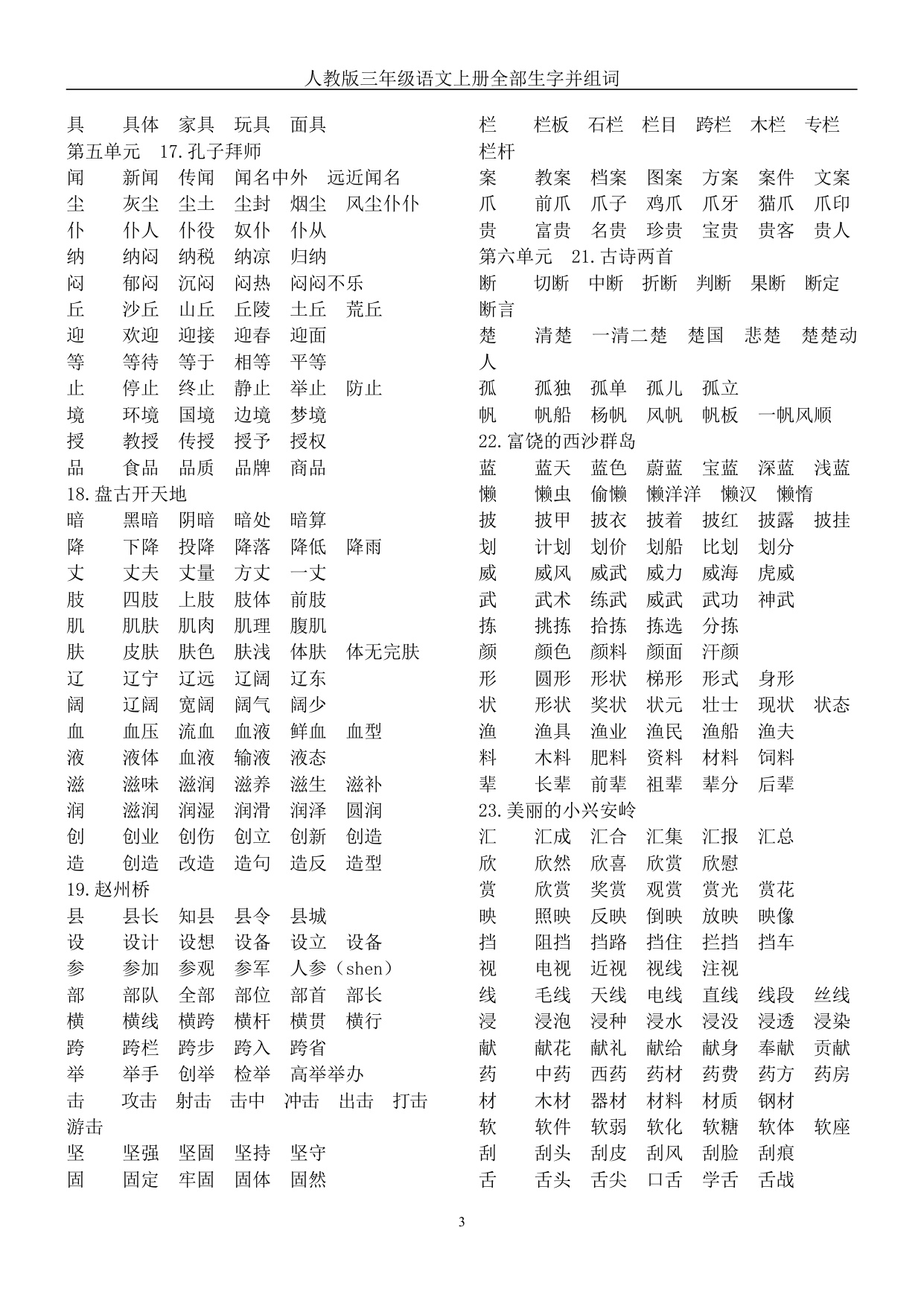 人教版三年级语文上册全部生字并组词

具　具体　家具　玩具　面具
第五单元　17.孔子拜师
闻　新闻　传闻　闻名中外　远近闻名
尘　灰尘　尘土　尘封　烟尘　风尘仆仆
仆　仆人　仆役　奴仆　仆从
纳　纳闷　纳税　纳凉　归纳
闷　郁闷　沉闷　闷热　闷闷不乐
丘　沙丘　山丘　丘陵　土丘　荒丘
迎　欢迎　迎接　迎春　迎面
等　等待　等于　相等　平等
止　停止　终止　静止　举止　防止
境　环境　国境　边境　梦境
授　教授　传授　授予　授权
品　食品　品质　品牌　商品
18.盘古开天地
暗　黑暗　阴暗　暗处　暗算
降　下降　投降　降落　降低　降雨
丈　丈夫　丈量　方丈　一丈
肢　四肢　上肢　肢体　前肢
肌　肌肤　肌肉　肌理　腹肌
肤　皮肤　肤色　肤浅　体肤　体无完肤
辽　辽宁　辽远　辽阔　辽东
阔　辽阔　宽阔　阔气　阔少
血　血压　流血　血液　鲜血　血型
液　液体　血液　输液　液态
滋　滋味　滋润　滋养　滋生　滋补
润　滋润　润湿　润滑　润泽　圆润
创　创业　创伤　创立　创新　创造
造　创造　改造　造句　造反　造型
19.赵州桥
县　县长　知县　县令　县城
设　设计　设想　设备　设立　设备
参　参加　参观　参军　人参（shen）
部　部队　全部　部位　部首　部长
横　横线　横跨　横杆　横贯　横行
跨　跨栏　跨步　跨入　跨省
举　举手　创举　检举　高举举办
击　攻击　射击　击中　冲击　出击　打击　游击
坚　坚强　坚固　坚持　坚守
固　固定　牢固　固体　固然

栏　栏板　石栏　栏目　跨栏　木栏　专栏　栏杆
案　教案　档案　图案　方案　案件　文案
爪　前爪　爪子　鸡爪　爪牙　猫爪　爪印
贵　富贵　名贵　珍贵　宝贵　贵客　贵人
第六单元　21.古诗两首
断　切断　中断　折断　判断　果断　断定　断言
楚　清楚　一清二楚　楚国　悲楚　楚楚动人
孤　孤独　孤单　孤儿　孤立
帆　帆船　杨帆　风帆　帆板　一帆风顺
22.富饶的西沙群岛
蓝　蓝天　蓝色　蔚蓝　宝蓝　深蓝　浅蓝
懒　懒虫　偷懒　懒洋洋　懒汉　懒惰
披　披甲　披衣　披着　披红　披露　披挂
划　计划　划价　划船　比划　划分
威　威风　威武　威力　威海　虎威
武　武术　练武　威武　武功　神武
拣　挑拣　拾拣　拣选　分拣
颜　颜色　颜料　颜面　汗颜
形　圆形　形状　梯形　形式　身形
状　形状　奖状　状元　壮士　现状　状态
渔　渔具　渔业　渔民　渔船　渔夫
料　木料　肥料　资料　材料　饲料
辈　长辈　前辈　祖辈　辈分　后辈
23.美丽的小兴安岭
汇　汇成　汇合　汇集　汇报　汇总
欣　欣然　欣喜　欣赏　欣慰
赏　欣赏　奖赏　观赏　赏光　赏花
映　照映　反映　倒映　放映　映像
挡　阻挡　挡路　挡住　拦挡　挡车
视　电视　近视　视线　注视
线　毛线　天线　电线　直线　线段　丝线
浸　浸泡　浸种　浸水　浸没　浸透　浸染
献　献花　献礼　献给　献身　奉献　贡献
药　中药　西药　药材　药费　药方　药房
材　木材　器材　材料　材质　钢材
软　软件　软弱　软化　软糖　软体　软座
刮　刮头　刮皮　刮风　刮脸　刮痕
舌　舌头　舌尖　口舌　学舌　舌战

3